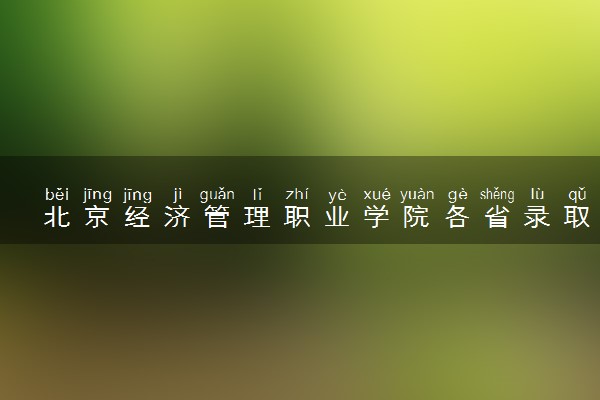 běi jīng jīng jì guǎn lǐ zhí yè xué yuàn gè shěng lù qǔ
北京经济管理职业学院各省录取